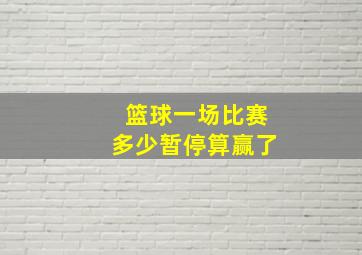 篮球一场比赛
多少暂停算赢了